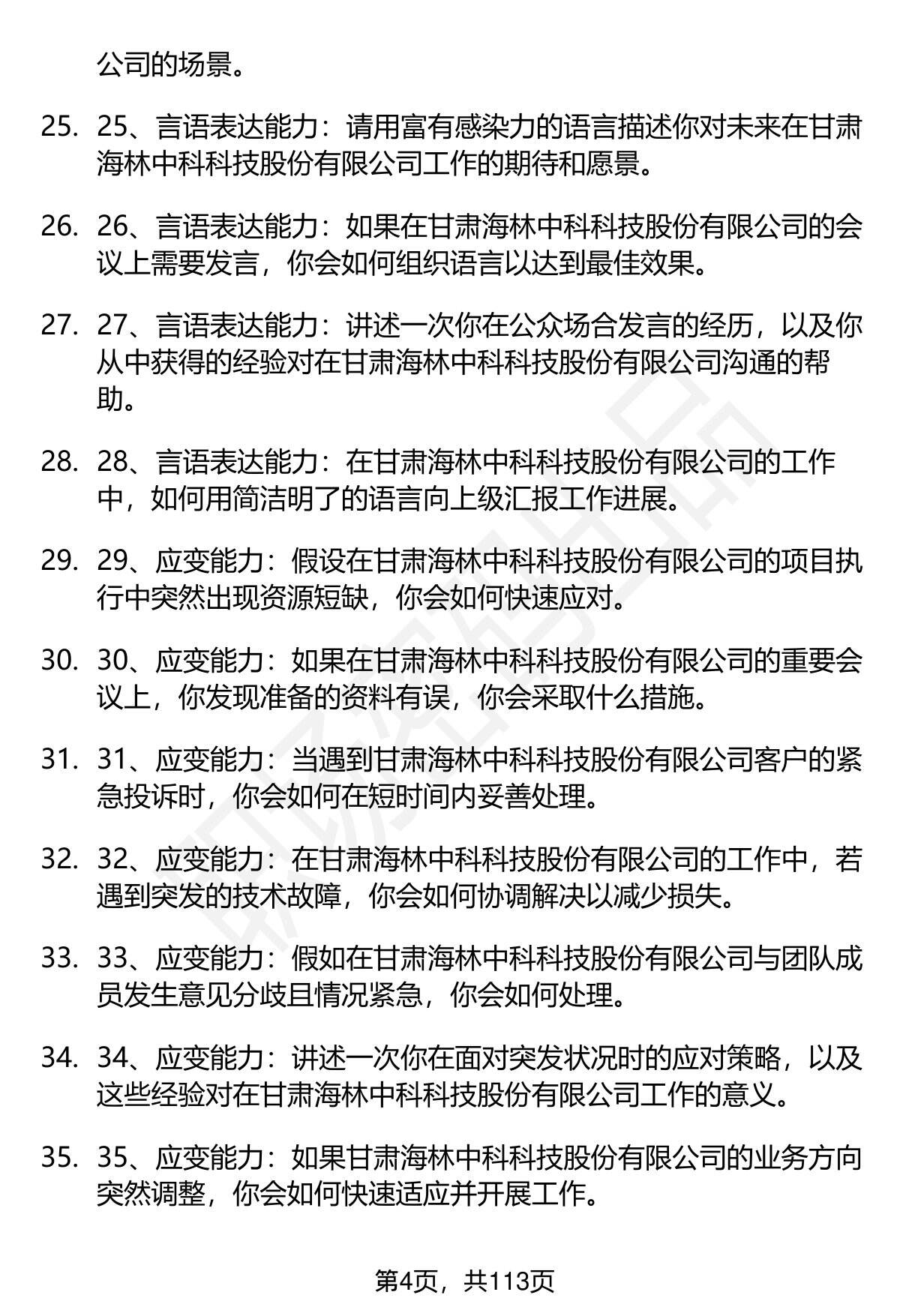 公司的场景。

25. 25、言语表达能力：请用富有感染力的语言描述你对未来在甘肃海林中科科技股份有限公司工作的期待和愿景。

26. 26、言语表达能力：如果在甘肃海林中科科技股份有限公司的会议上需要发言，你会如何组织语言以达到最佳效果。

27. 27、言语表达能力：讲述一次你在公众场合发言的经历，以及你从中获得的经验对在甘肃海林中科科技股份有限公司沟通的帮助。

28. 28、言语表达能力：在甘肃海林中科科技股份有限公司的工作中，如何用简洁明了的语言向上级汇报工作进展。

29. 29、应变能力：假设在甘肃海林中科科技股份有限公司的项目执行中突然出现资源短缺，你会如何快速应对。

30. 30、应变能力：如果在甘肃海林中科科技股份有限公司的重要会议上，你发现准备的资料有误，你会采取什么措施。

31. 31、应变能力：当遇到甘肃海林中科科技股份有限公司客户的紧急投诉时，你会如何在短时间内妥善处理。

32. 32、应变能力：在甘肃海林中科科技股份有限公司的工作中，若遇到突发的技术故障，你会如何协调解决以减少损失。

33. 33、应变能力：假如在甘肃海林中科科技股份有限公司与团队成员发生意见分歧且情况紧急，你会如何处理。

34. 34、应变能力：讲述一次你在面对突发状况时的应对策略，以及这些经验对在甘肃海林中科科技股份有限公司工作的意义。

35. 35、应变能力：如果甘肃海林中科科技股份有限公司的业务方向突然调整，你会如何快速适应并开展工作。

第4页，共113页